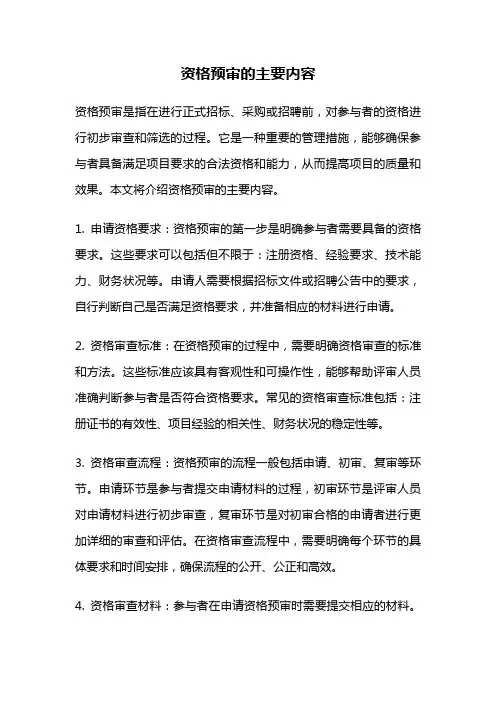 资格预审的主要内容

资格预审是指在进行正式招标、采购或招聘前，对参与者的资格进行初步审查和筛选的过程。它是一种重要的管理措施，能够确保参与者具备满足项目要求的合法资格和能力，从而提高项目的质量和效果。本文将介绍资格预审的主要内容。

1. 申请资格要求：资格预审的第一步是明确参与者需要具备的资格要求。这些要求可以包括但不限于：注册资格、经验要求、技术能力、财务状况等。申请人需要根据招标文件或招聘公告中的要求，自行判断自己是否满足资格要求，并准备相应的材料进行申请。

2. 资格审查标准：在资格预审的过程中，需要明确资格审查的标准和方法。这些标准应该具有客观性和可操作性，能够帮助评审人员准确判断参与者是否符合资格要求。常见的资格审查标准包括：注册证书的有效性、项目经验的相关性、财务状况的稳定性等。

3. 资格审查流程：资格预审的流程一般包括申请、初审、复审等环节。申请环节是参与者提交申请材料的过程，初审环节是评审人员对申请材料进行初步审查，复审环节是对初审合格的申请者进行更加详细的审查和评估。在资格审查流程中，需要明确每个环节的具体要求和时间安排，确保流程的公开、公正和高效。

4. 资格审查材料：参与者在申请资格预审时需要提交相应的材料。